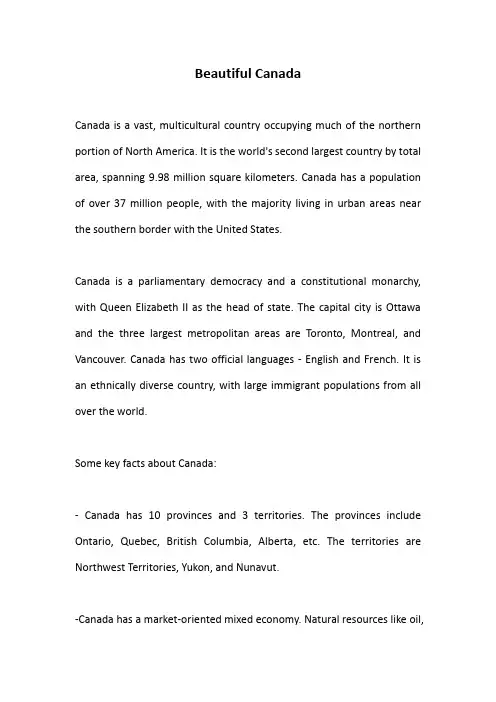 Beautiful Canada

Canada is a vast, multicultural country occupying much of the northern portion of North America. It is the world's second largest country by total area, spanning 9.98 million square kilometers. Canada has a population of over 37 million people, with the majority living in urban areas near the southern border with the United States.

Canada is a parliamentary democracy and a constitutional monarchy, with Queen Elizabeth II as the head of state. The capital city is Ottawa and the three largest metropolitan areas are Toronto, Montreal, and Vancouver. Canada has two official languages - English and French. It is an ethnically diverse country, with large immigrant populations from all over the world.

Some key facts about Canada:

- Canada has 10 provinces and 3 territories. The provinces include Ontario, Quebec, British Columbia, Alberta, etc. The territories are Northwest Territories, Yukon, and Nunavut.

-Canada has a market-oriented mixed economy. Natural resources like oil,